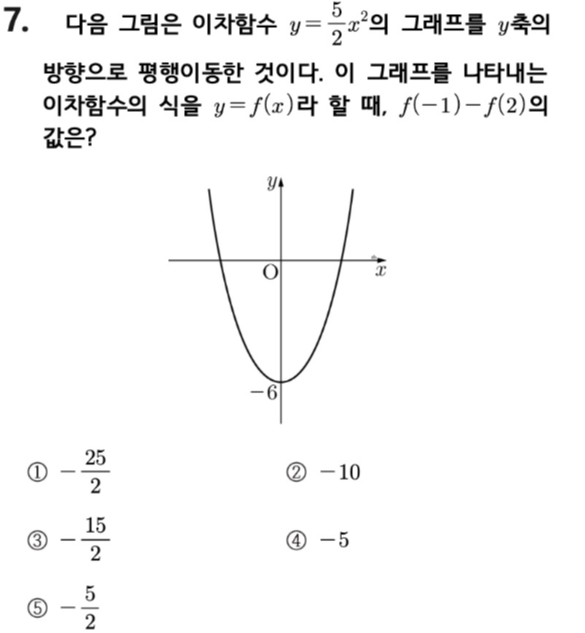 7. 다음 그림은 이차함수 $y=\frac{5}{2}x^2$의 그래프를 $y$축의 방향으로 평행이동한 것이다. 이 그래프를 나타내는 이차함수의 식을 $y=f(x)$라 할 때, $f(-1)-f(2)$의 값은?

$y$
O
$x$
$-6$

① $-\frac{25}{2}$
② $-10$
③ $-\frac{15}{2}$
④ $-5$
⑤ $-\frac{5}{2}$